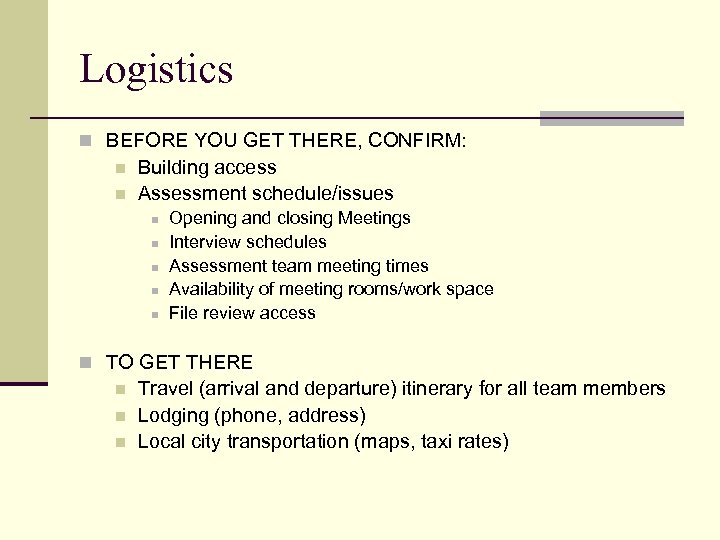 Logistics

BEFORE YOU GET THERE, CONFIRM:
Building access
Assessment schedule/issues
Opening and closing Meetings
Interview schedules
Assessment team meeting times
Availability of meeting rooms/work space
File review access

TO GET THERE
Travel (arrival and departure) itinerary for all team members
Lodging (phone, address)
Local city transportation (maps, taxi rates)